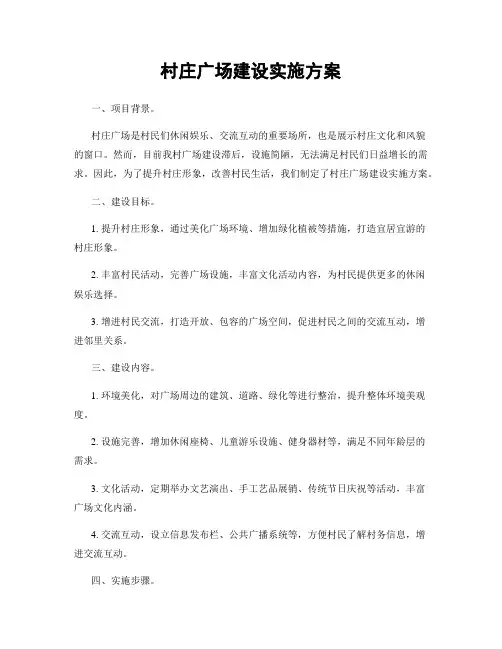 村庄广场建设实施方案

一、项目背景。

村庄广场是村民们休闲娱乐、交流互动的重要场所，也是展示村庄文化和风貌的窗口。然而，目前我村广场建设滞后，设施简陋，无法满足村民们日益增长的需求。因此，为了提升村庄形象，改善村民生活，我们制定了村庄广场建设实施方案。

二、建设目标。

1. 提升村庄形象，通过美化广场环境、增加绿化植被等措施，打造宜居宜游的村庄形象。

2. 丰富村民活动，完善广场设施，丰富文化活动内容，为村民提供更多的休闲娱乐选择。

3. 增进村民交流，打造开放、包容的广场空间，促进村民之间的交流互动，增进邻里关系。

三、建设内容。

1. 环境美化，对广场周边的建筑、道路、绿化等进行整治，提升整体环境美观度。

2. 设施完善，增加休闲座椅、儿童游乐设施、健身器材等，满足不同年龄层的需求。

3. 文化活动，定期举办文艺演出、手工艺品展销、传统节日庆祝等活动，丰富广场文化内涵。

4. 交流互动，设立信息发布栏、公共广播系统等，方便村民了解村务信息，增进交流互动。

四、实施步骤。